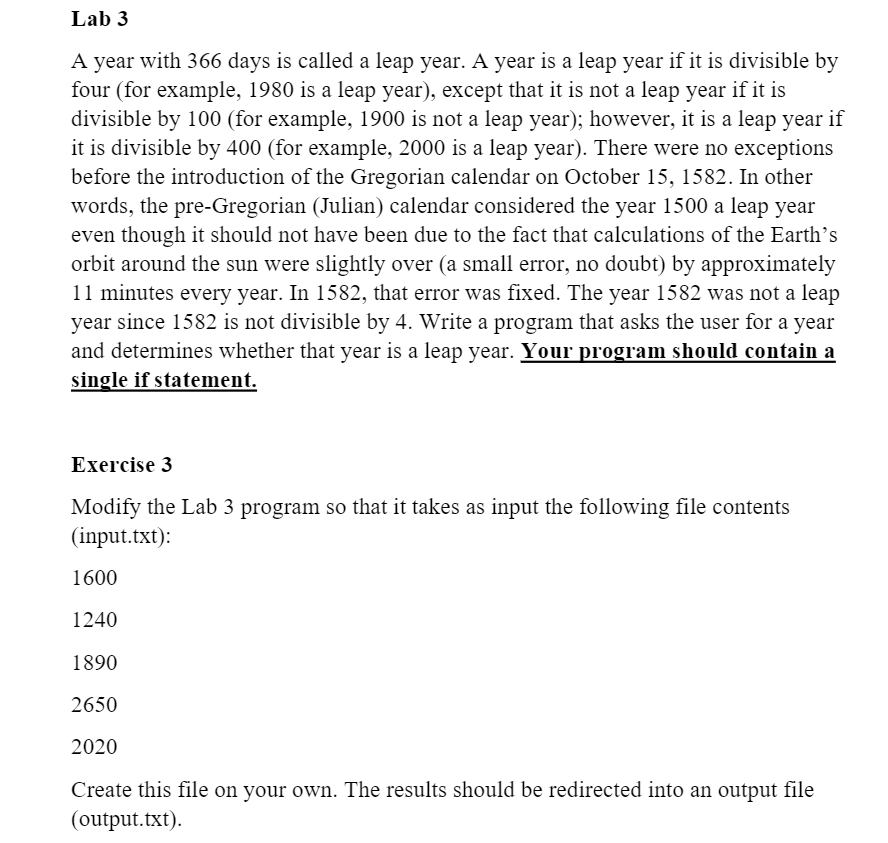 Lab 3

A year with 366 days is called a leap year. A year is a leap year if it is divisible by four (for example, 1980 is a leap year), except that it is not a leap year if it is divisible by 100 (for example, 1900 is not a leap year); however, it is a leap year if it is divisible by 400 (for example, 2000 is a leap year). There were no exceptions before the introduction of the Gregorian calendar on October 15, 1582. In other words, the pre-Gregorian (Julian) calendar considered the year 1500 a leap year even though it should not have been due to the fact that calculations of the Earth's orbit around the sun were slightly over (a small error, no doubt) by approximately 11 minutes every year. In 1582, that error was fixed. The year 1582 was not a leap year since 1582 is not divisible by 4. Write a program that asks the user for a year and determines whether that year is a leap year. Your program should contain a single if statement.

Exercise 3

Modify the Lab 3 program so that it takes as input the following file contents (input.txt):

1600

1240

1890

2650

2020

Create this file on your own. The results should be redirected into an output file (output.txt).